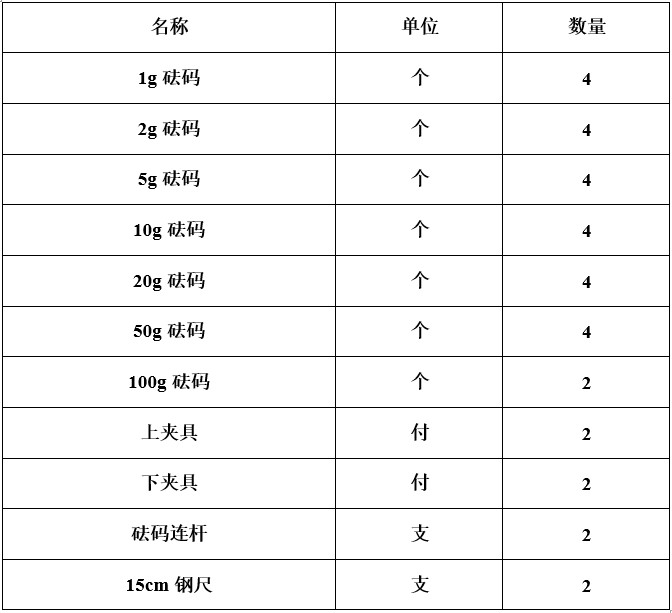 | 名称 | 单位 | 数量 |
|---|---|---|
| 1g 砝码 | 个 | 4 |
| 2g 砝码 | 个 | 4 |
| 5g 砝码 | 个 | 4 |
| 10g 砝码 | 个 | 4 |
| 20g 砝码 | 个 | 4 |
| 50g 砝码 | 个 | 4 |
| 100g 砝码 | 个 | 2 |
| 上夹具 | 付 | 2 |
| 下夹具 | 付 | 2 |
| 砝码连杆 | 支 | 2 |
| 15cm 钢尺 | 支 | 2 |